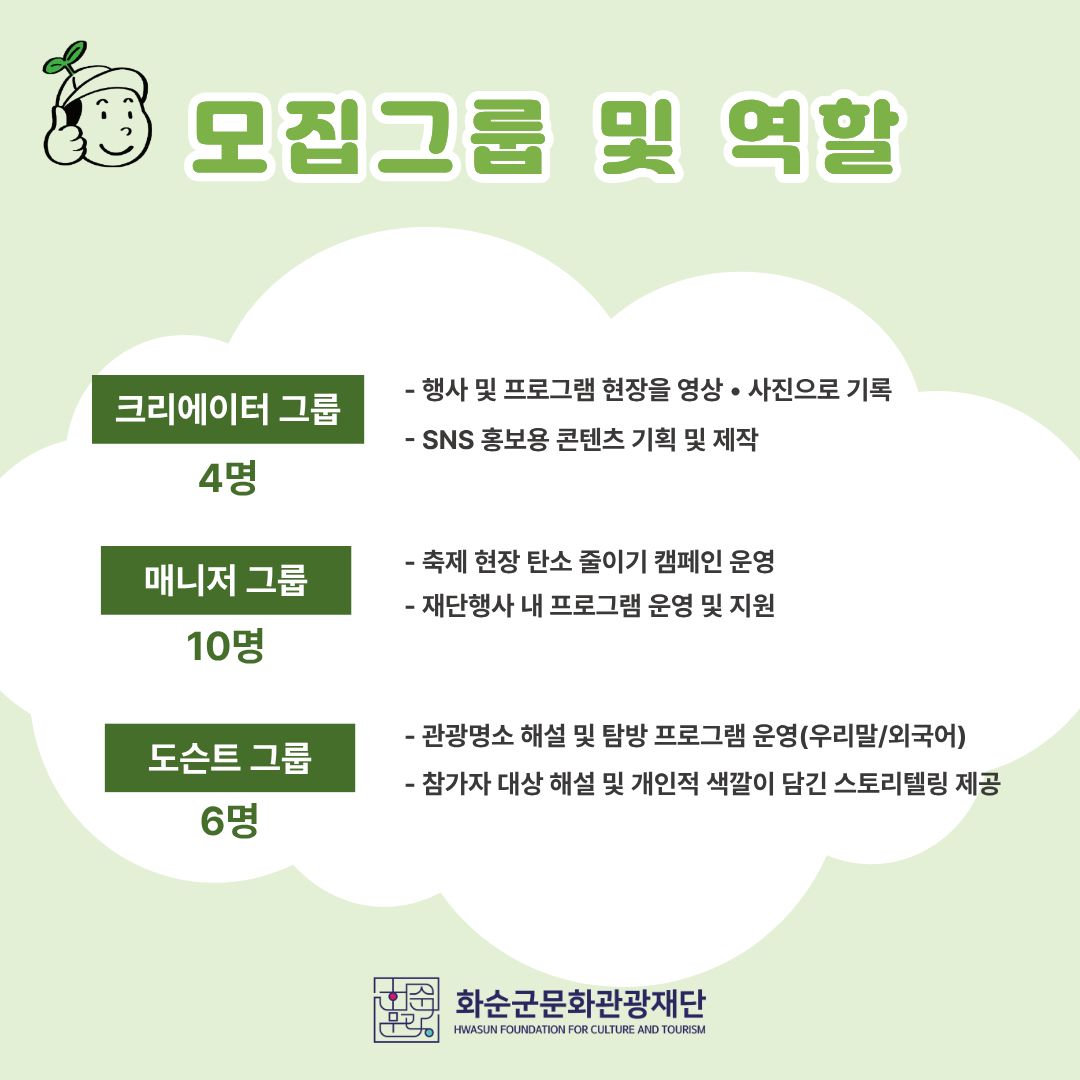 모집그룹 및 역할

크리에이터 그룹

4명

- 행사 및 프로그램 현장을 영상 • 사진으로 기록
- SNS 홍보용 콘텐츠 기획 및 제작

매니저 그룹

10명

- 축제 현장 탄소 줄이기 캠페인 운영
- 재단행사 내 프로그램 운영 및 지원

도슨트 그룹

6명

- 관광명소 해설 및 탐방 프로그램 운영(우리말/외국어)
- 참가자 대상 해설 및 개인적 색깔이 담긴 스토리텔링 제공

화순군문화관광재단
HWASUN FOUNDATION FOR CULTURE AND TOURISM